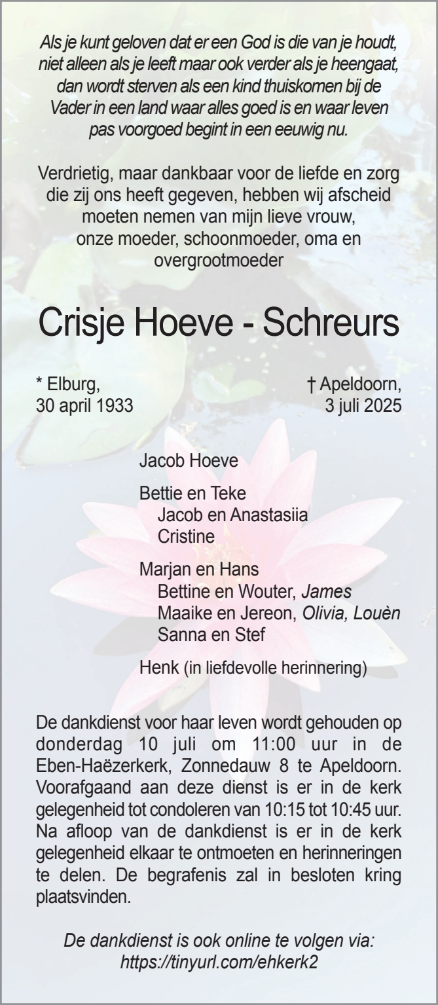 Als je kunt geloven dat er een God is die van je houdt, niet alleen als je leeft maar ook verder als je heengaat, dan wordt sterven als een kind thuiskomen bij de Vader in een land waar alles goed is en waar leven pas voorgoed begint in een eeuwig nu.

Verdrietig, maar dankbaar voor de liefde en zorg die zij ons heeft gegeven, hebben wij afscheid moeten nemen van mijn lieve vrouw, onze moeder, schoonmoeder, oma en overgrootmoeder

Crisje Hoeve - Schreurs

* Elburg,
30 april 1933

† Apeldoorn,
3 juli 2025

Jacob Hoeve

Bettie en Teke
Jacob en Anastasiia
Cristine

Marjan en Hans
Bettine en Wouter, James
Maaike en Jereon, Olivia, Louèn
Sanna en Stef

Henk (in liefdevolle herinnering)

De dankdienst voor haar leven wordt gehouden op donderdag 10 juli om 11:00 uur in de Eben-Haëzerkerk, Zonnedauw 8 te Apeldoorn. Voorafgaand aan deze dienst is er in de kerk gelegenheid tot condoleren van 10:15 tot 10:45 uur. Na afloop van de dankdienst is er in de kerk gelegenheid elkaar te ontmoeten en herinneringen te delen. De begrafenis zal in besloten kring plaatsvinden.

De dankdienst is ook online te volgen via:
https://tinyurl.com/ehkerk2